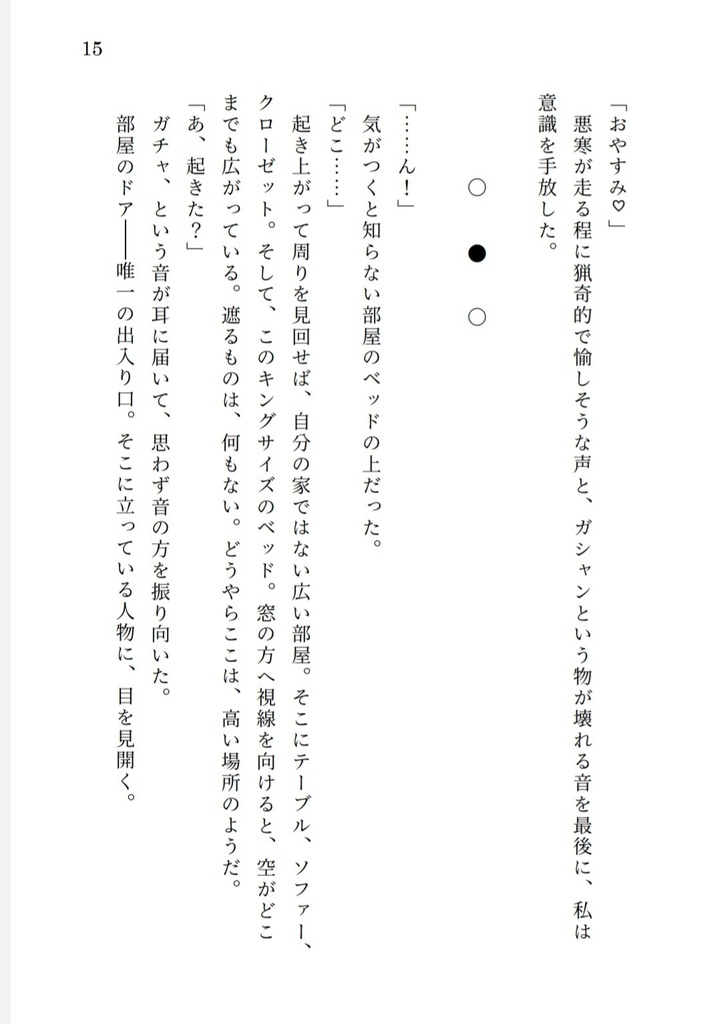 15

「おやすみ♡」

悪寒が走る程に猟奇的で愉しそうな声と、ガシャンという物が壊れる音を最後に、私は意識を手放した。

○ ● ○

「……ん!」

気がつくと知らない部屋のベッドの上だった。

「どこ……」

起き上がって周りを見回せば、自分の家ではない広い部屋。そこにテーブル、ソファー、クローゼット。そして、このキングサイズのベッド。窓の方へ視線を向けると、空がどこまでも広がっている。遮るものは、何もない。どうやらここは、高い場所のようだ。

「あ、起きた?」

ガチャ、という音が耳に届いて、思わず音の方を振り向いた。

部屋のドア――唯一の出入り口。そこに立っている人物に、目を見開く。